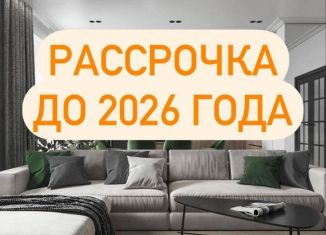 РАССРОЧКА
ДО 2026 ГОДА